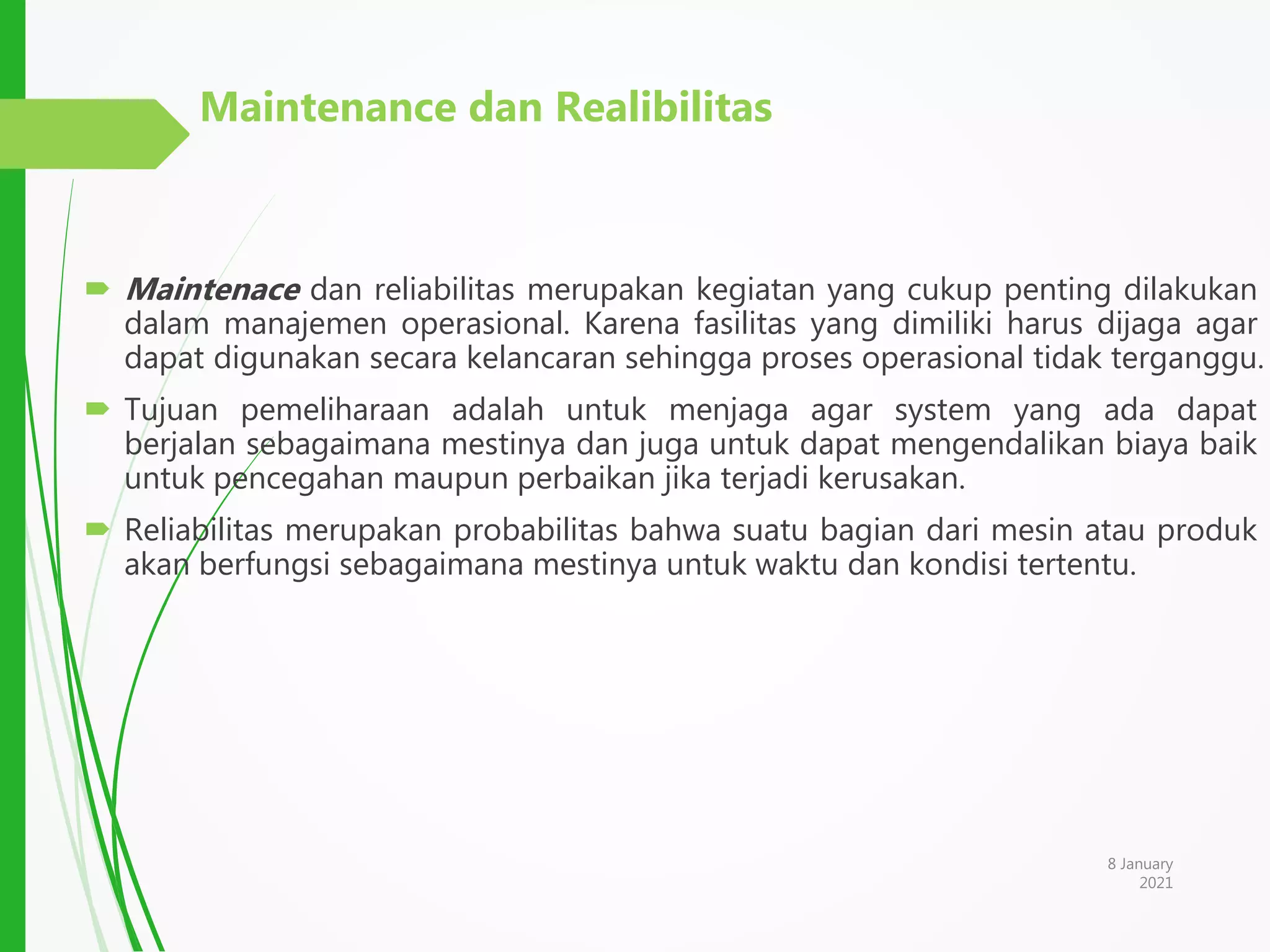 Maintenance dan Realibilitas

Maintenace dan reliabilitas merupakan kegiatan yang cukup penting dilakukan dalam manajemen operasional. Karena fasilitas yang dimiliki harus dijaga agar dapat digunakan secara kelancaran sehingga proses operasional tidak terganggu.

Tujuan pemeliharaan adalah untuk menjaga agar system yang ada dapat berjalan sebagaimana mestinya dan juga untuk dapat mengendalikan biaya baik untuk pencegahan maupun perbaikan jika terjadi kerusakan.

Reliabilitas merupakan probabilitas bahwa suatu bagian dari mesin atau produk akan berfungsi sebagaimana mestinya untuk waktu dan kondisi tertentu.

8 January 2021